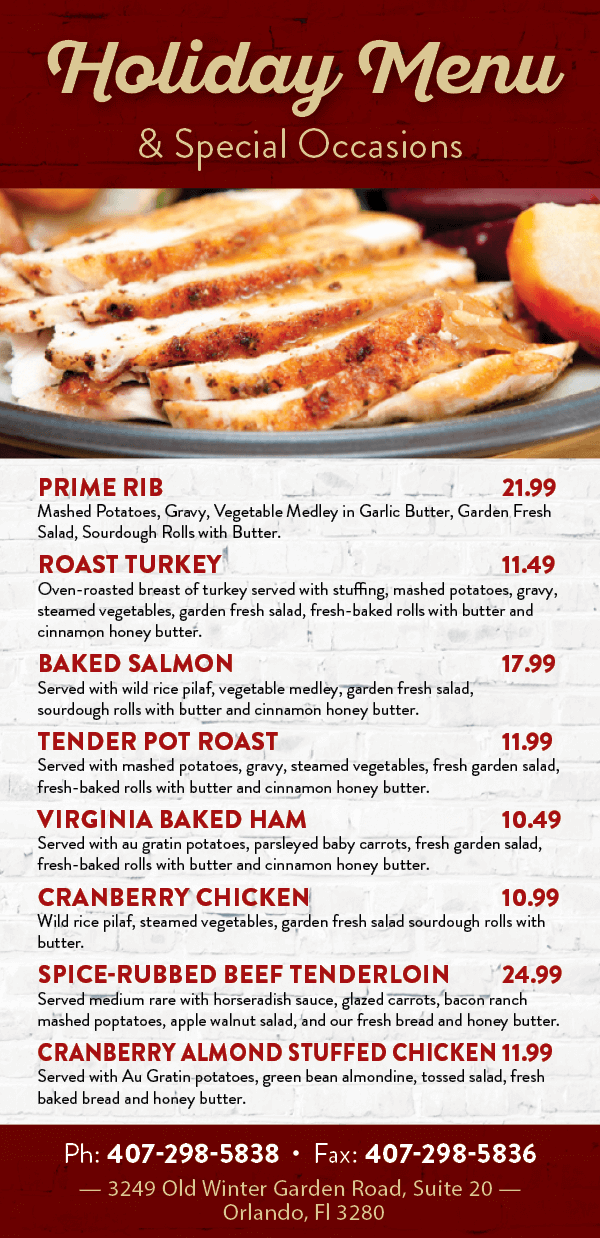 Holiday Menu
& Special Occasions

PRIME RIB 21.99
Mashed Potatoes, Gravy, Vegetable Medley in Garlic Butter, Garden Fresh Salad, Sourdough Rolls with Butter.

ROAST TURKEY 11.49
Oven-roasted breast of turkey served with stuffing, mashed potatoes, gravy, steamed vegetables, garden fresh salad, fresh-baked rolls with butter and cinnamon honey butter.

BAKED SALMON 17.99
Served with wild rice pilaf, vegetable medley, garden fresh salad, sourdough rolls with butter and cinnamon honey butter.

TENDER POT ROAST 11.99
Served with mashed potatoes, gravy, steamed vegetables, fresh garden salad, fresh-baked rolls with butter and cinnamon honey butter.

VIRGINIA BAKED HAM 10.49
Served with au gratin potatoes, parsleyed baby carrots, fresh garden salad, fresh-baked rolls with butter and cinnamon honey butter.

CRANBERRY CHICKEN 10.99
Wild rice pilaf, steamed vegetables, garden fresh salad sourdough rolls with butter.

SPICE-RUBBED BEEF TENDERLOIN 24.99
Served medium rare with horseradish sauce, glazed carrots, bacon ranch mashed poptatoes, apple walnut salad, and our fresh bread and honey butter.

CRANBERRY ALMOND STUFFED CHICKEN 11.99
Served with Au Gratin potatoes, green bean almondine, tossed salad, fresh baked bread and honey butter.

Ph: 407-298-5838 • Fax: 407-298-5836
— 3249 Old Winter Garden Road, Suite 20 —
Orlando, Fl 3280